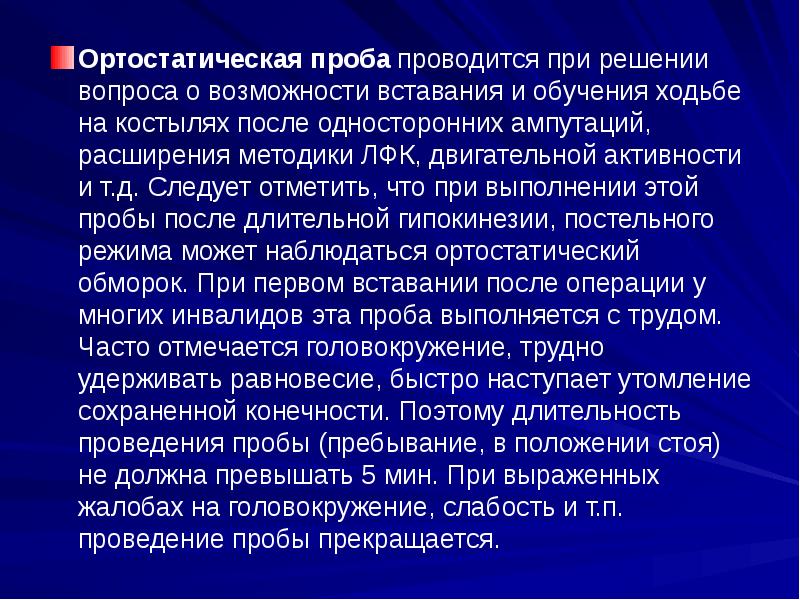 Ортостатическая проба проводится при решении вопроса о возможности вставания и обучения ходьбе на костылях после односторонних ампутаций, расширения методики ЛФК, двигательной активности и т.д. Следует отметить, что при выполнении этой пробы после длительной гипокинезии, постельного режима может наблюдаться ортостатический обморок. При первом вставании после операции у многих инвалидов эта проба выполняется с трудом. Часто отмечается головокружение, трудно удерживать равновесие, быстро наступает утомление сохраненной конечности. Поэтому длительность проведения пробы (пребывание, в положении стоя) не должна превышать 5 мин. При выраженных жалобах на головокружение, слабость и т.п. проведение пробы прекращается.